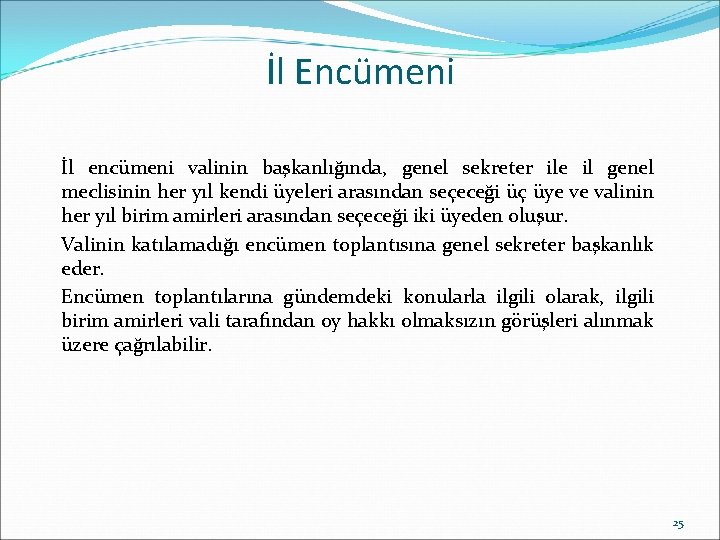 İl Encümeni

İl encümeni valinin başkanlığında, genel sekreter ile il genel meclisinin her yıl kendi üyeleri arasından seçeceği üç üye ve valinin her yıl birim amirleri arasından seçeceği iki üyeden oluşur.

Valinin katılamadığı encümen toplantısına genel sekreter başkanlık eder.

Encümen toplantılarına gündemdeki konularla ilgili olarak, ilgili birim amirleri vali tarafından oy hakkı olmaksızın görüşleri alınmak üzere çağrılabilir.

25